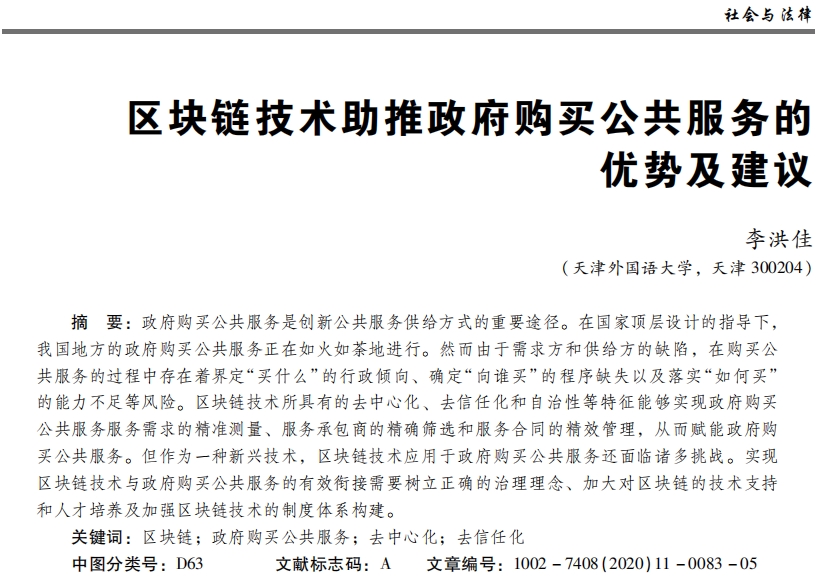 社会与法律

区块链技术助推政府购买公共服务的优势及建议

李洪佳

（天津外国语大学，天津 300204）

摘 要：政府购买公共服务是创新公共服务供给方式的重要途径。在国家顶层设计的指导下，我国地方的政府购买公共服务正在如火如荼地进行。然而由于需求方和供给方的缺陷，在购买公共服务的过程中存在着界定“买什么”的行政倾向、确定“向谁买”的程序缺失以及落实“如何买”的能力不足等风险。区块链技术所具有的去中心化、去信任化和自治性等特征能够实现政府购买公共服务服务需求的精准测量、服务承包商的精确筛选和服务合同的精效管理，从而赋能政府购买公共服务。但作为一种新兴技术，区块链技术应用于政府购买公共服务还面临诸多挑战。实现区块链技术与政府购买公共服务的有效衔接需要树立正确的治理理念、加大对区块链的技术支持和人才培养及加强区块链技术的制度体系构建。

关键词：区块链；政府购买公共服务；去中心化；去信任化

中图分类号：D63 文献标志码：A 文章编号：1002－7408(2020)11－0083－05